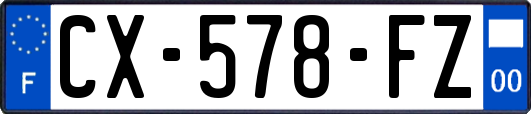 F
CX-578-FZ
00